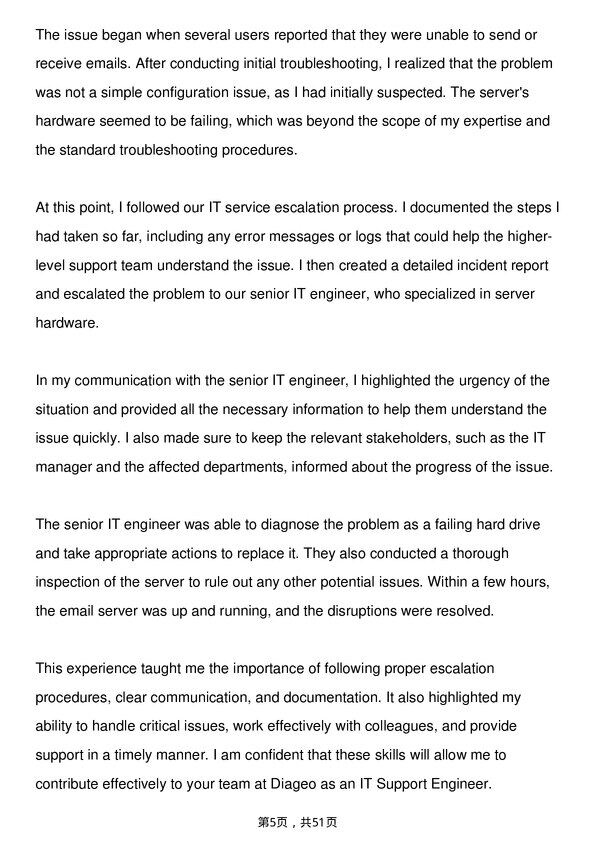 The issue began when several users reported that they were unable to send or receive emails. After conducting initial troubleshooting, I realized that the problem was not a simple configuration issue, as I had initially suspected. The server's hardware seemed to be failing, which was beyond the scope of my expertise and the standard troubleshooting procedures.

At this point, I followed our IT service escalation process. I documented the steps I had taken so far, including any error messages or logs that could help the higher-level support team understand the issue. I then created a detailed incident report and escalated the problem to our senior IT engineer, who specialized in server hardware.

In my communication with the senior IT engineer, I highlighted the urgency of the situation and provided all the necessary information to help them understand the issue quickly. I also made sure to keep the relevant stakeholders, such as the IT manager and the affected departments, informed about the progress of the issue.

The senior IT engineer was able to diagnose the problem as a failing hard drive and take appropriate actions to replace it. They also conducted a thorough inspection of the server to rule out any other potential issues. Within a few hours, the email server was up and running, and the disruptions were resolved.

This experience taught me the importance of following proper escalation procedures, clear communication, and documentation. It also highlighted my ability to handle critical issues, work effectively with colleagues, and provide support in a timely manner. I am confident that these skills will allow me to contribute effectively to your team at Diageo as an IT Support Engineer.

第5页，共51页